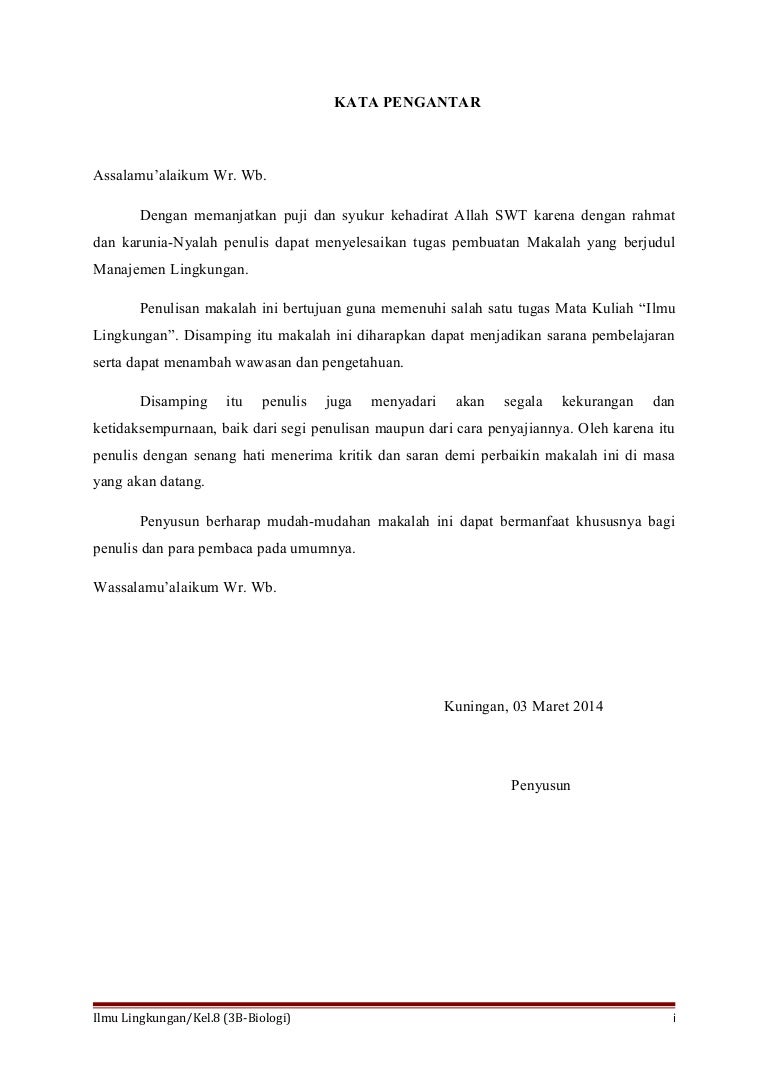 KATA PENGANTAR

Assalamu'alaikum Wr. Wb.

Dengan memanjatkan puji dan syukur kehadirat Allah SWT karena dengan rahmat dan karunia-Nyalah penulis dapat menyelesaikan tugas pembuatan Makalah yang berjudul Manajemen Lingkungan.

Penulisan makalah ini bertujuan guna memenuhi salah satu tugas Mata Kuliah "Ilmu Lingkungan". Disamping itu makalah ini diharapkan dapat menjadikan sarana pembelajaran serta dapat menambah wawasan dan pengetahuan.

Disamping itu penulis juga menyadari akan segala kekurangan dan ketidaksempurnaan, baik dari segi penulisan maupun dari cara penyajiannya. Oleh karena itu penulis dengan senang hati menerima kritik dan saran demi perbaikin makalah ini di masa yang akan datang.

Penyusun berharap mudah-mudahan makalah ini dapat bermanfaat khususnya bagi penulis dan para pembaca pada umumnya.

Wassalamu'alaikum Wr. Wb.

Kuningan, 03 Maret 2014

Penyusun

Ilmu Lingkungan/Kel.8 (3B-Biologi)

i